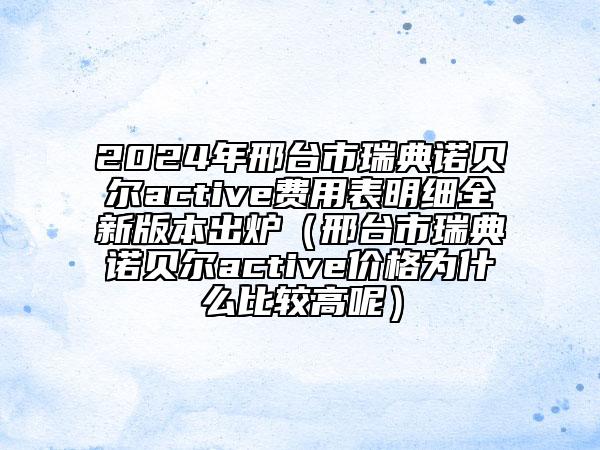 2024年邢台市瑞典诺贝尔active费用表明细全新版本出炉（邢台市瑞典诺贝尔active价格为什么比较高呢）